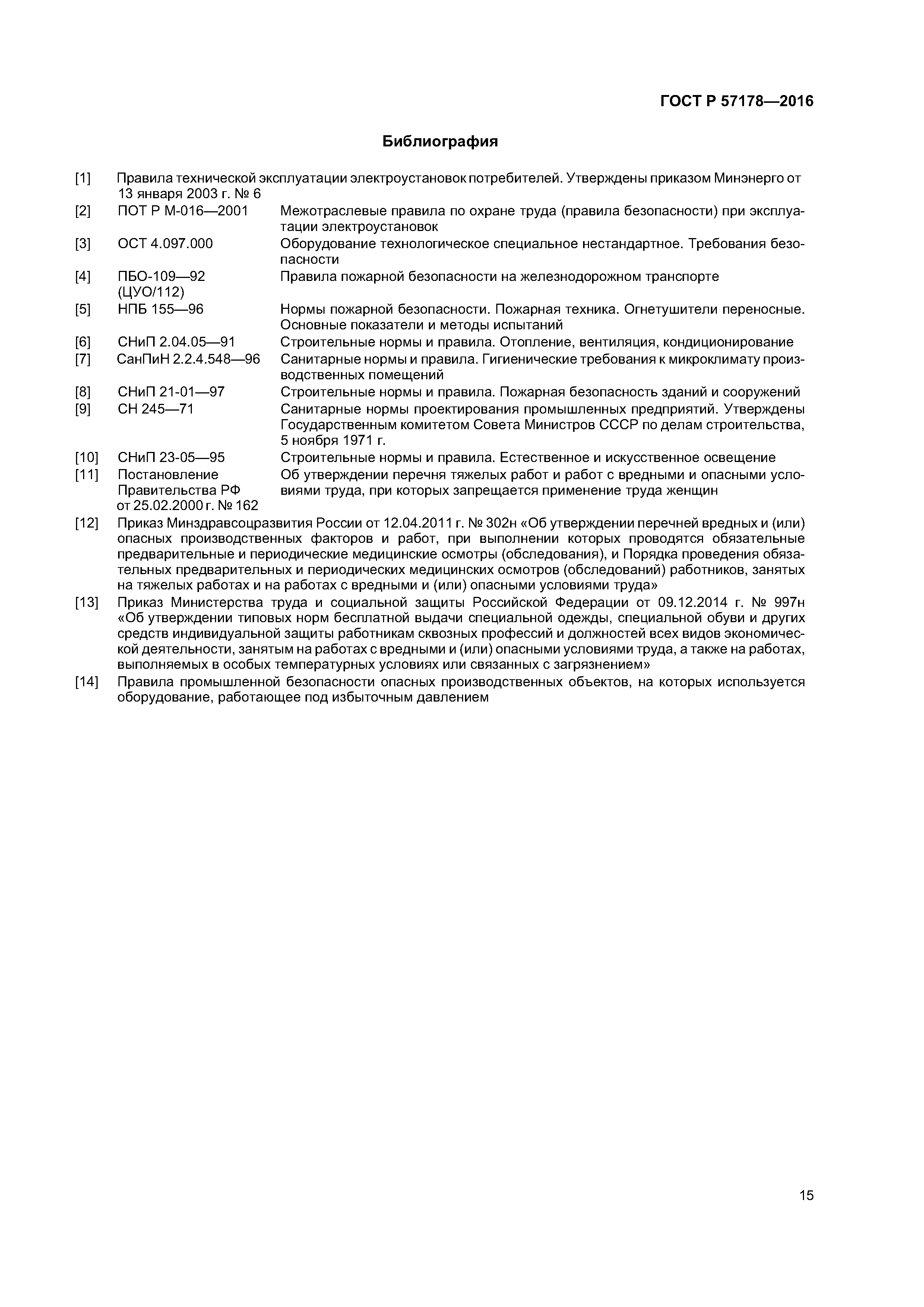 ГОСТ Р 57178—2016

Библиография

[1] Правила технической эксплуатации электроустановок потребителей. Утверждены приказом Минэнерго от 13 января 2003 г. № 6

[2] ПОТ Р М-016—2001 Межотраслевые правила по охране труда (правила безопасности) при эксплуатации электроустановок

[3] ОСТ 4.097.000 Оборудование технологическое специальное нестандартное. Требования безопасности

[4] ПБО-109—92 (ЦУО/112) Правила пожарной безопасности на железнодорожном транспорте

[5] НПБ 155—96 Нормы пожарной безопасности. Пожарная техника. Огнетушители переносные. Основные показатели и методы испытаний

[6] СНиП 2.04.05—91 Строительные нормы и правила. Отопление, вентиляция, кондиционирование

[7] СанПиН 2.2.4.548—96 Санитарные нормы и правила. Гигиенические требования к микроклимату производственных помещений

[8] СНиП 21-01—97 Строительные нормы и правила. Пожарная безопасность зданий и сооружений

[9] СН 245—71 Санитарные нормы проектирования промышленных предприятий. Утверждены Государственным комитетом Совета Министров СССР по делам строительства, 5 ноября 1971 г.

[10] СНиП 23-05—95 Строительные нормы и правила. Естественное и искусственное освещение

[11] Постановление Правительства РФ от 25.02.2000 г. № 162 Об утверждении перечня тяжелых работ и работ с вредными и опасными условиями труда, при которых запрещается применение труда женщин

[12] Приказ Минздравсоцразвития России от 12.04.2011 г. № 302н «Об утверждении перечней вредных и (или) опасных производственных факторов и работ, при выполнении которых проводятся обязательные предварительные и периодические медицинские осмотры (обследования), и Порядка проведения обязательных предварительных и периодических медицинских осмотров (обследований) работников, занятых на тяжелых работах и на работах с вредными и (или) опасными условиями труда»

[13] Приказ Министерства труда и социальной защиты Российской Федерации от 09.12.2014 г. № 997н «Об утверждении типовых норм бесплатной выдачи специальной одежды, специальной обуви и других средств индивидуальной защиты работникам сквозных профессий и должностей всех видов экономической деятельности, занятым на работах с вредными и (или) опасными условиями труда, а также на работах, выполняемых в особых температурных условиях или связанных с загрязнением»

[14] Правила промышленной безопасности опасных производственных объектов, на которых используется оборудование, работающее под избыточным давлением

15